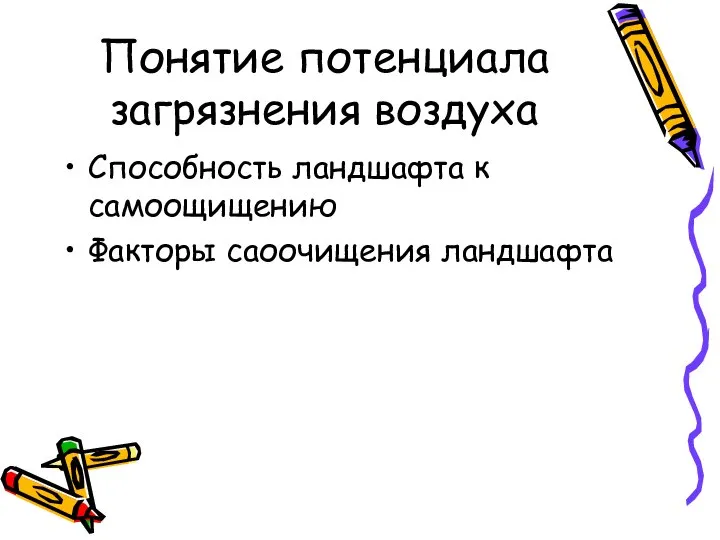 Понятие потенциала загрязнения воздуха

• Способность ландшафта к самоощищению
• Факторы саоочищения ландшафта